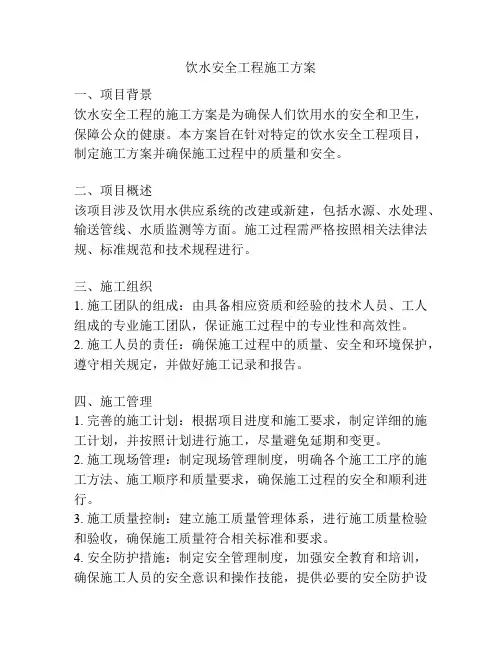 饮水安全工程施工方案

一、项目背景
饮水安全工程的施工方案是为确保人们饮用水的安全和卫生，保障公众的健康。本方案旨在针对特定的饮水安全工程项目，制定施工方案并确保施工过程中的质量和安全。

二、项目概述
该项目涉及饮用水供应系统的改建或新建，包括水源、水处理、输送管线、水质监测等方面。施工过程需严格按照相关法律法规、标准规范和技术规程进行。

三、施工组织
1. 施工团队的组成：由具备相应资质和经验的技术人员、工人组成的专业施工团队，保证施工过程中的专业性和高效性。
2. 施工人员的责任：确保施工过程中的质量、安全和环境保护，遵守相关规定，并做好施工记录和报告。

四、施工管理
1. 完善的施工计划：根据项目进度和施工要求，制定详细的施工计划，并按照计划进行施工，尽量避免延期和变更。
2. 施工现场管理：制定现场管理制度，明确各个施工工序的施工方法、施工顺序和质量要求，确保施工过程的安全和顺利进行。
3. 施工质量控制：建立施工质量管理体系，进行施工质量检验和验收，确保施工质量符合相关标准和要求。
4. 安全防护措施：制定安全管理制度，加强安全教育和培训，确保施工人员的安全意识和操作技能，提供必要的安全防护设